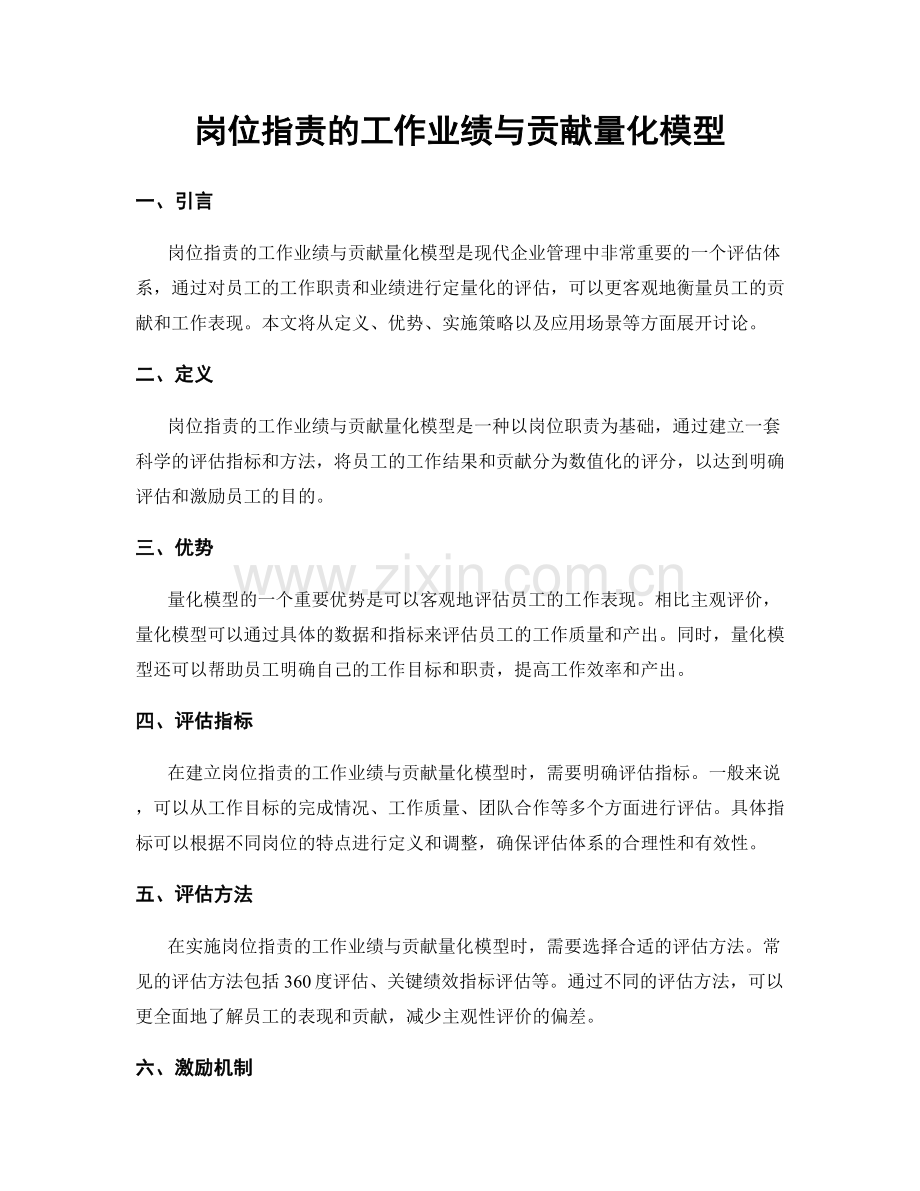 岗位指责的工作业绩与贡献量化模型

一、引言

岗位指责的工作业绩与贡献量化模型是现代企业管理中非常重要的一个评估体系，通过对员工的工作职责和业绩进行定量化的评估，可以更客观地衡量员工的贡献和工作表现。本文将从定义、优势、实施策略以及应用场景等方面展开讨论。

二、定义

岗位指责的工作业绩与贡献量化模型是一种以岗位职责为基础，通过建立一套科学的评估指标和方法，将员工的工作结果和贡献分为数值化的评分，以达到明确评估和激励员工的目的。

三、优势

www.zixin.com.cn

量化模型的一个重要优势是可以客观地评估员工的工作表现。相比主观评价，量化模型可以通过具体的数据和指标来评估员工的工作质量和产出。同时，量化模型还可以帮助员工明确自己的工作目标和职责，提高工作效率和产出。

四、评估指标

在建立岗位指责的工作业绩与贡献量化模型时，需要明确评估指标。一般来说，可以从工作目标的完成情况、工作质量、团队合作等多个方面进行评估。具体指标可以根据不同岗位的特点进行定义和调整，确保评估体系的合理性和有效性。

五、评估方法

在实施岗位指责的工作业绩与贡献量化模型时，需要选择合适的评估方法。常见的评估方法包括360度评估、关键绩效指标评估等。通过不同的评估方法，可以更全面地了解员工的表现和贡献，减少主观性评价的偏差。

六、激励机制